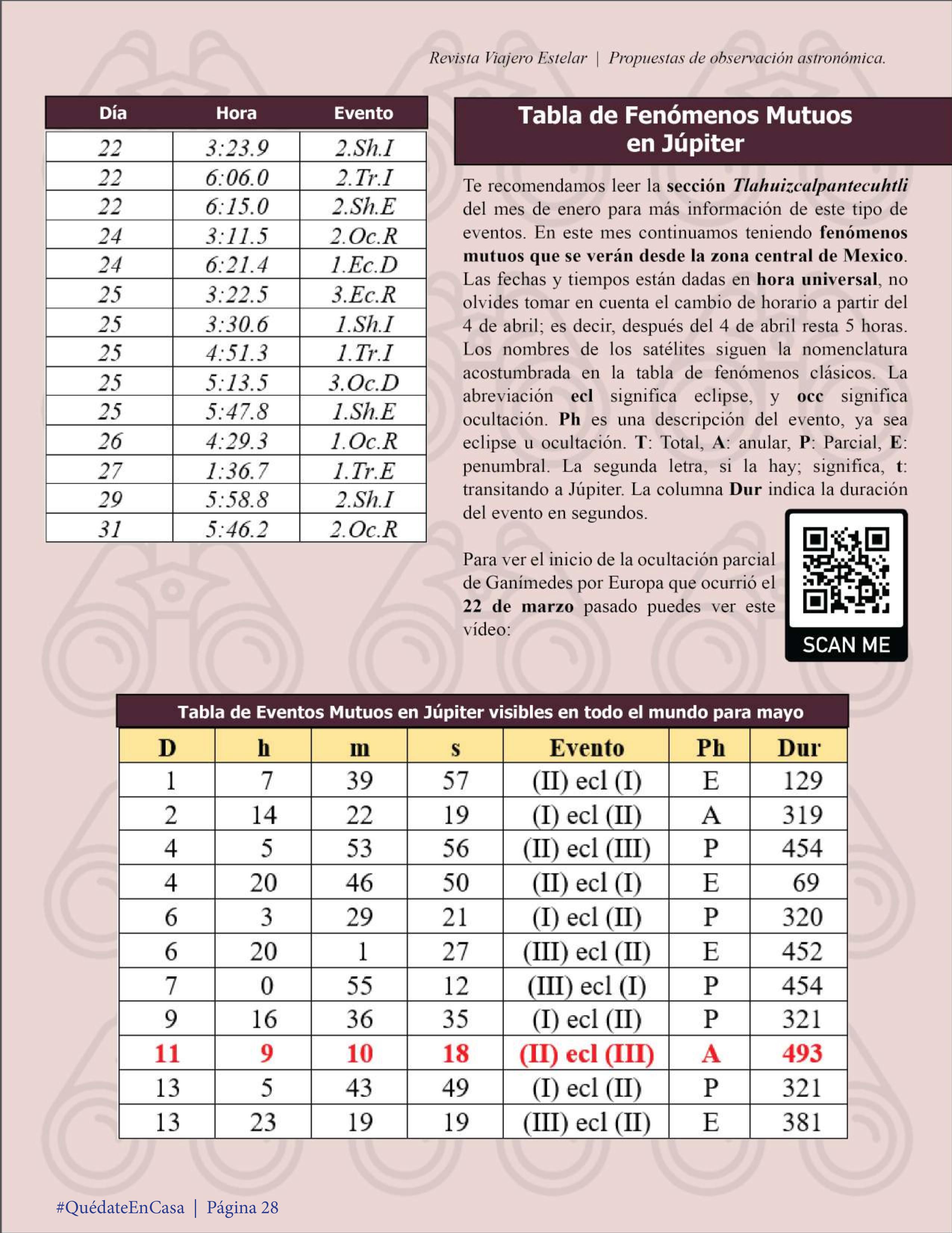 Revista Viajero Estelar | Propuestas de observación astronómica.

| Día | Hora | Evento |
|---|---|---|
| 22 | 3:23.9 | 2.Sh.I |
| 22 | 6:06.0 | 2.Tr.I |
| 22 | 6:15.0 | 2.Sh.E |
| 24 | 3:11.5 | 2.Oc.R |
| 24 | 6:21.4 | 1.Ec.D |
| 25 | 3:22.5 | 3.Ec.R |
| 25 | 3:30.6 | 1.Sh.I |
| 25 | 4:51.3 | 1.Tr.I |
| 25 | 5:13.5 | 3.Oc.D |
| 25 | 5:47.8 | 1.Sh.E |
| 26 | 4:29.3 | 1.Oc.R |
| 27 | 1:36.7 | 1.Tr.E |
| 29 | 5:58.8 | 2.Sh.I |
| 31 | 5:46.2 | 2.Oc.R |

Tabla de Fenómenos Mutuos en Júpiter

Te recomendamos leer la sección Tlahuizcalpantecuhtli del mes de enero para más información de este tipo de eventos. En este mes continuamos teniendo fenómenos mutuos que se verán desde la zona central de Mexico. Las fechas y tiempos están dadas en hora universal, no olvides tomar en cuenta el cambio de horario a partir del 4 de abril; es decir, después del 4 de abril resta 5 horas. Los nombres de los satélites siguen la nomenclatura acostumbrada en la tabla de fenómenos clásicos. La abreviación ecl significa eclipse, y occ significa ocultación. Ph es una descripción del evento, ya sea eclipse u ocultación. T: Total, A: anular, P: Parcial, E: penumbral. La segunda letra, si la hay; significa, t: transitando a Júpiter. La columna Dur indica la duración del evento en segundos.

Para ver el inicio de la ocultación parcial de Ganímedes por Europa que ocurrió el 22 de marzo pasado puedes ver este vídeo:

SCAN ME

Tabla de Eventos Mutuos en Júpiter visibles en todo el mundo para mayo

| D | h | m | s | Evento | Ph | Dur |
|---|---|---|---|---|---|---|
| 1 | 7 | 39 | 57 | (II) ecl (I) | E | 129 |
| 2 | 14 | 22 | 19 | (I) ecl (II) | A | 319 |
| 4 | 5 | 53 | 56 | (II) ecl (III) | P | 454 |
| 4 | 20 | 46 | 50 | (II) ecl (I) | E | 69 |
| 6 | 3 | 29 | 21 | (I) ecl (II) | P | 320 |
| 6 | 20 | 1 | 27 | (III) ecl (II) | E | 452 |
| 7 | 0 | 55 | 12 | (III) ecl (I) | P | 454 |
| 9 | 16 | 36 | 35 | (I) ecl (II) | P | 321 |
| 11 | 9 | 10 | 18 | (II) ecl (III) | A | 493 |
| 13 | 5 | 43 | 49 | (I) ecl (II) | P | 321 |
| 13 | 23 | 19 | 19 | (III) ecl (II) | E | 381 |

#QuédateEnCasa | Página 28